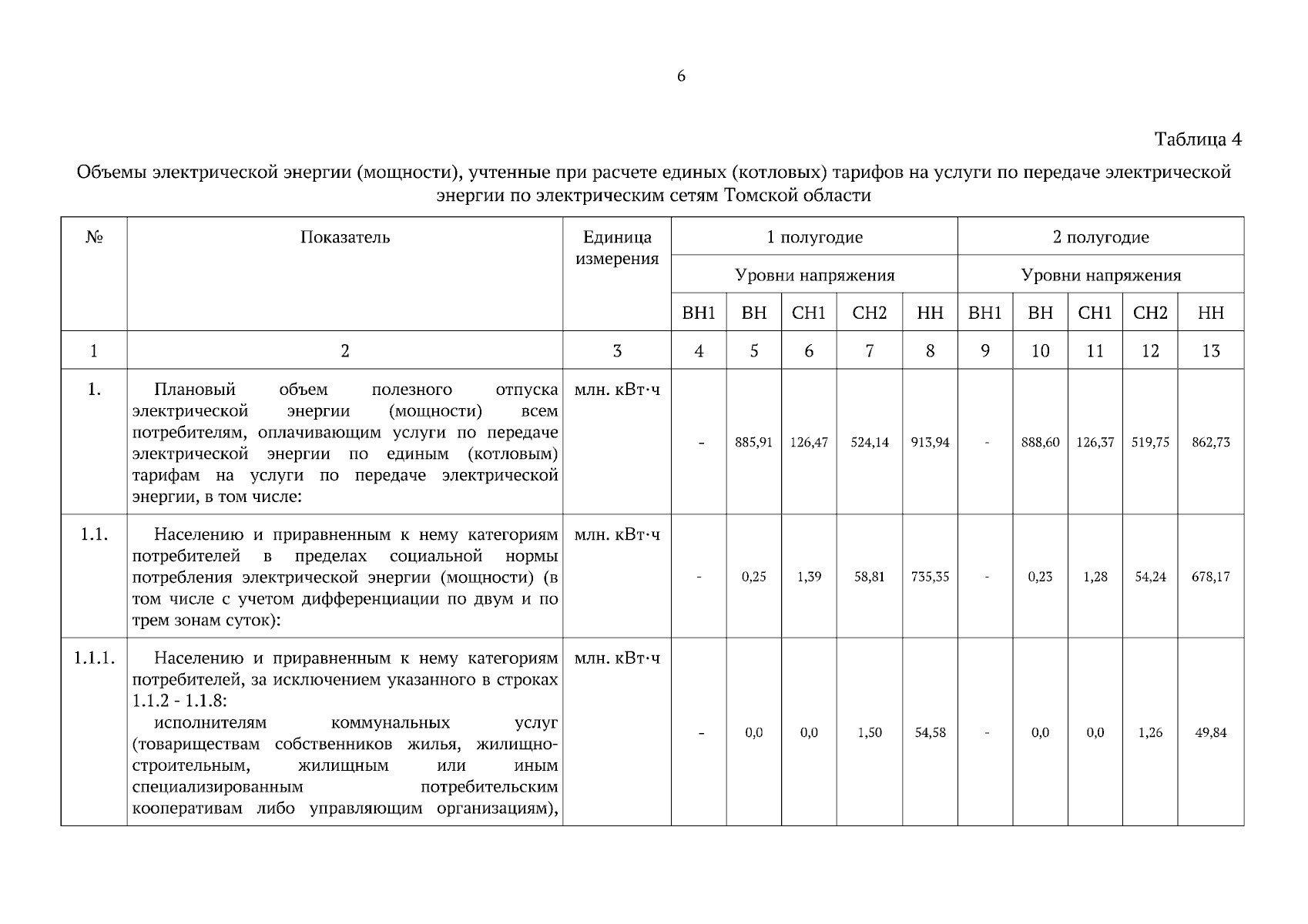 6

Таблица 4

Объемы электрической энергии (мощности), учтенные при расчете единых (котловых) тарифов на услуги по передаче электрической энергии по электрическим сетям Томской области

| № | Показатель | Единица измерения | 1 полугодие | | | | | 2 полугодие | | | | |
|---|---|---|---|---|---|---|---|---|---|---|---|---|
| | | | Уровни напряжения | | | | | Уровни напряжения | | | | |
| | | | ВН1 | ВН | СН1 | СН2 | НН | ВН1 | ВН | СН1 | СН2 | НН |
| 1 | 2 | 3 | 4 | 5 | 6 | 7 | 8 | 9 | 10 | 11 | 12 | 13 |
| 1. | Плановый объем полезного отпуска электрической энергии (мощности) всем потребителям, оплачивающим услуги по передаче электрической энергии по единым (котловым) тарифам на услуги по передаче электрической энергии, в том числе: | млн. кВт·ч | - | 885,91 | 126,47 | 524,14 | 913,94 | - | 888,60 | 126,37 | 519,75 | 862,73 |
| 1.1. | Населению и приравненным к нему категориям потребителей в пределах социальной нормы потребления электрической энергии (мощности) (в том числе с учетом дифференциации по двум и по трем зонам суток): | млн. кВт·ч | - | 0,25 | 1,39 | 58,81 | 735,35 | - | 0,23 | 1,28 | 54,24 | 678,17 |
| 1.1.1. | Населению и приравненным к нему категориям потребителей, за исключением указанного в строках 1.1.2 - 1.1.8: исполнителям коммунальных услуг (товариществам собственников жилья, жилищно-строительным, жилищным или иным специализированным потребительским кооперативам либо управляющим организациям), | млн. кВт·ч | - | 0,0 | 0,0 | 1,50 | 54,58 | - | 0,0 | 0,0 | 1,26 | 49,84 |